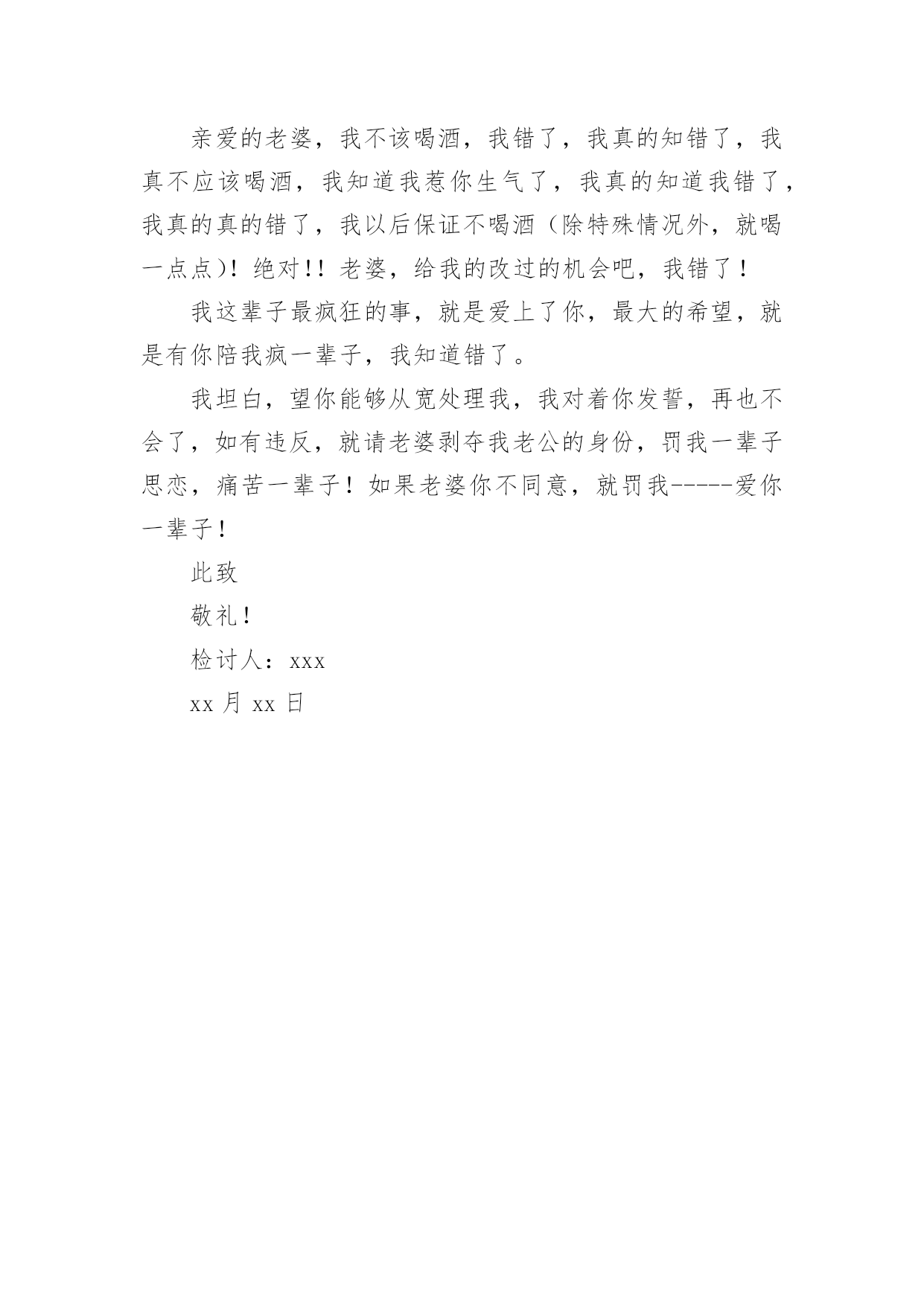 亲爱的老婆，我不该喝酒，我错了，我真的知错了，我真不应该喝酒，我知道我惹你生气了，我真的知道我错了，我真的真的错了，我以后保证不喝酒（除特殊情况外，就喝一点点）！绝对！！老婆，给我的改过的机会吧，我错了！

我这辈子最疯狂的事，就是爱上了你，最大的希望，就是有你陪我疯一辈子，我知道错了。

我坦白，望你能够从宽处理我，我对着你发誓，再也不会了，如有违反，就请老婆剥夺我老公的身份，罚我一辈子思恋，痛苦一辈子！如果老婆你不同意，就罚我-----爱你一辈子！

此致

敬礼！

检讨人：xxx

xx 月 xx 日